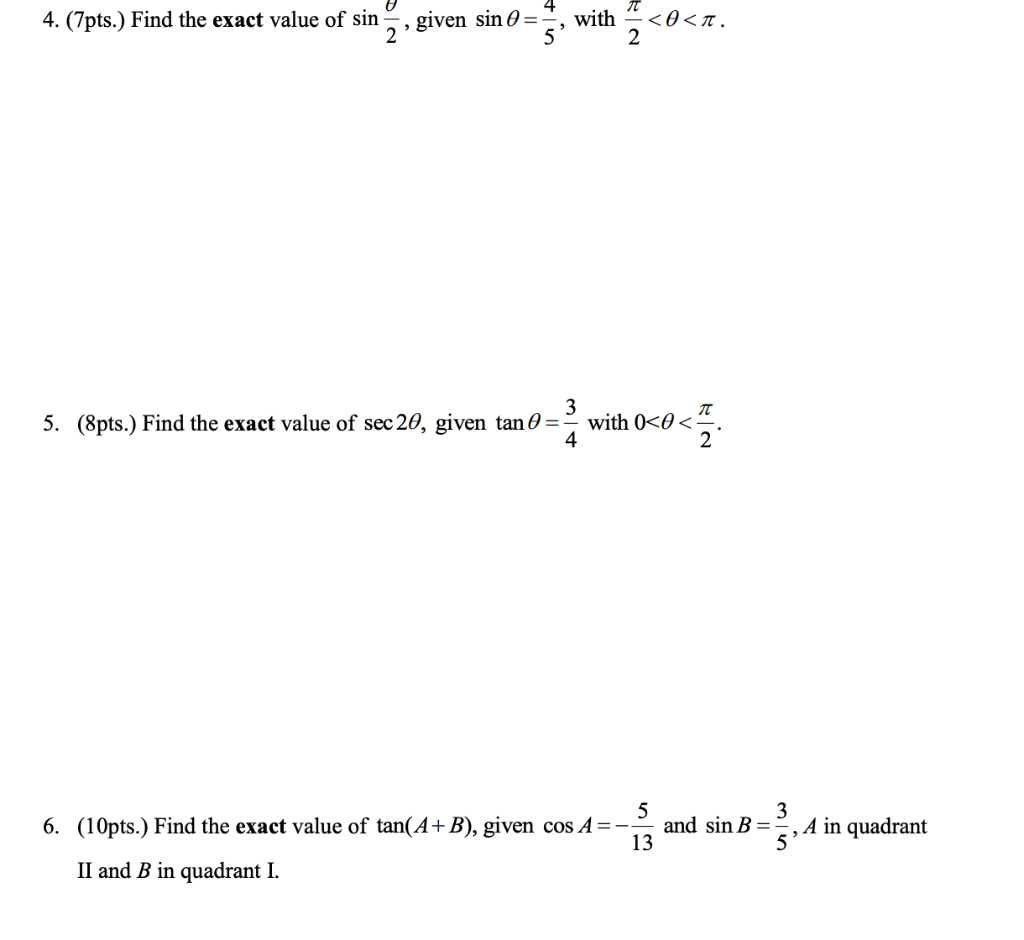 4. (7pts.) Find the **exact** value of $\sin\frac{\theta}{2}$, given $\sin\theta=\frac{4}{5}$, with $\frac{\pi}{2}<\theta<\pi$.

5. (8pts.) Find the **exact** value of $\sec 2\theta$, given $\tan\theta=\frac{3}{4}$ with $0<\theta<\frac{\pi}{2}$.

6. (10pts.) Find the **exact** value of $\tan(A+B)$, given $\cos A=-\frac{5}{13}$ and $\sin B=\frac{3}{5}$, $A$ in quadrant II and $B$ in quadrant I.